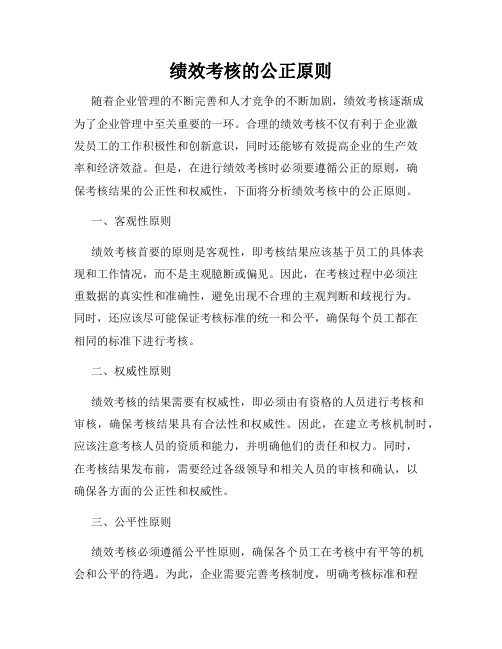 绩效考核的公正原则

随着企业管理的不断完善和人才竞争的不断加剧，绩效考核逐渐成为了企业管理中至关重要的一环。合理的绩效考核不仅有利于企业激发员工的工作积极性和创新意识，同时还能够有效提高企业的生产效率和经济效益。但是，在进行绩效考核时必须要遵循公正的原则，确保考核结果的公正性和权威性，下面将分析绩效考核中的公正原则。

一、客观性原则

绩效考核首要的原则是客观性，即考核结果应该基于员工的具体表现和工作情况，而不是主观臆断或偏见。因此，在考核过程中必须注重数据的真实性和准确性，避免出现不合理的主观判断和歧视行为。同时，还应该尽可能保证考核标准的统一和公平，确保每个员工都在相同的标准下进行考核。

二、权威性原则

绩效考核的结果需要有权威性，即必须由有资格的人员进行考核和审核，确保考核结果具有合法性和权威性。因此，在建立考核机制时，应该注意考核人员的资质和能力，并明确他们的责任和权力。同时，在考核结果发布前，需要经过各级领导和相关人员的审核和确认，以确保各方面的公正性和权威性。

三、公平性原则

绩效考核必须遵循公平性原则，确保各个员工在考核中有平等的机会和公平的待遇。为此，企业需要完善考核制度，明确考核标准和程